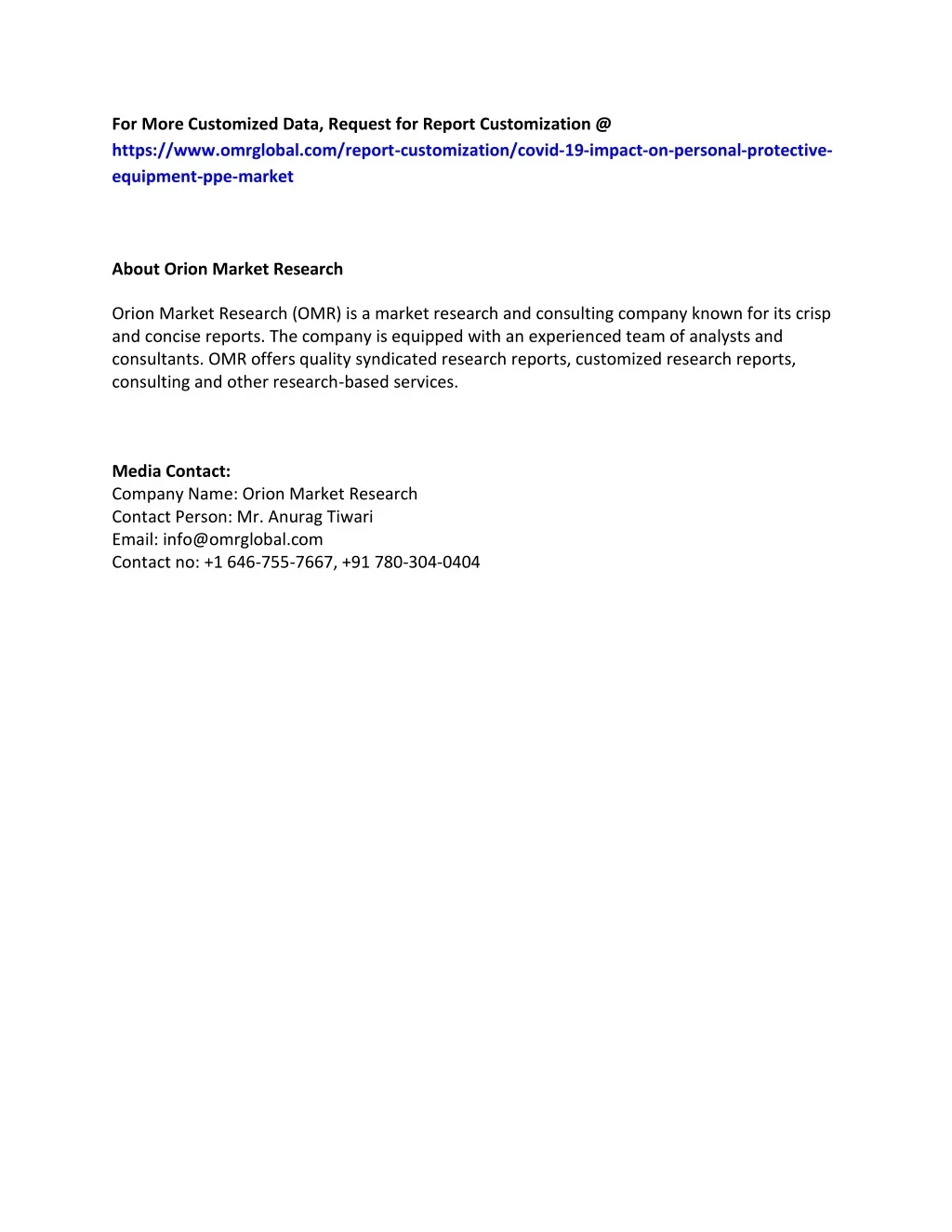 For More Customized Data, Request for Report Customization @ https://www.omrglobal.com/report-customization/covid-19-impact-on-personal-protective-equipment-ppe-market

About Orion Market Research

Orion Market Research (OMR) is a market research and consulting company known for its crisp and concise reports. The company is equipped with an experienced team of analysts and consultants. OMR offers quality syndicated research reports, customized research reports, consulting and other research-based services.

Media Contact:
Company Name: Orion Market Research
Contact Person: Mr. Anurag Tiwari
Email: info@omrglobal.com
Contact no: +1 646-755-7667, +91 780-304-0404